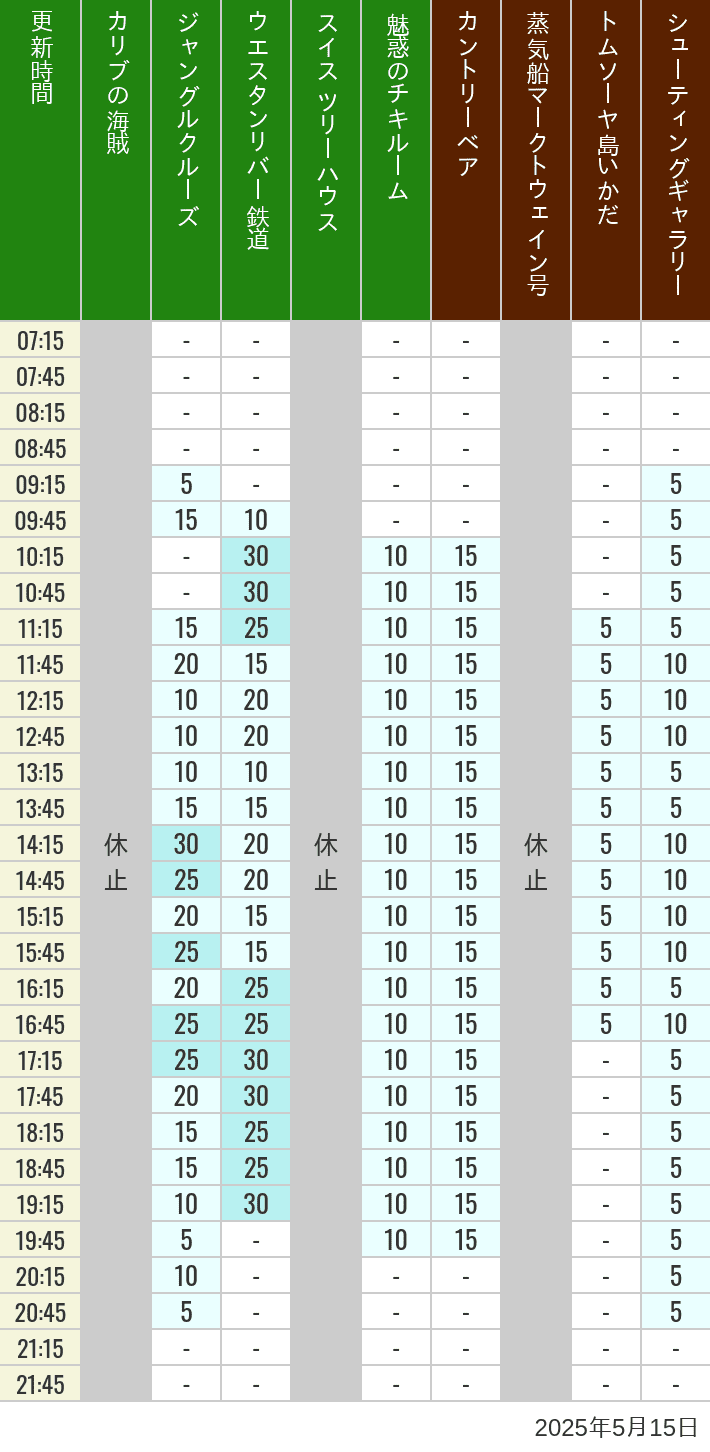 | 更新時間 | カリブの海賊 | ジャングルクルーズ | ウエスタンリバー鉄道 | スイスツリーハウス | 魅惑のチキルーム | カントリーベア | 蒸気船マークトウェイン号 | トムソーヤ島いかだ | シューティングギャラリー |
|---|---|---|---|---|---|---|---|---|---|
| 07:15 | 休止 | - | - | 休止 | - | - | 休止 | - | - |
| 07:45 | | - | - | | - | - | | - | - |
| 08:15 | | - | - | | - | - | | - | - |
| 08:45 | | - | - | | - | - | | - | - |
| 09:15 | | 5 | - | | - | - | | - | 5 |
| 09:45 | | 15 | 10 | | - | - | | - | 5 |
| 10:15 | | - | 30 | | 10 | 15 | | - | 5 |
| 10:45 | | - | 30 | | 10 | 15 | | - | 5 |
| 11:15 | | 15 | 25 | | 10 | 15 | | 5 | 5 |
| 11:45 | | 20 | 15 | | 10 | 15 | | 5 | 10 |
| 12:15 | | 10 | 20 | | 10 | 15 | | 5 | 10 |
| 12:45 | | 10 | 20 | | 10 | 15 | | 5 | 10 |
| 13:15 | | 10 | 10 | | 10 | 15 | | 5 | 5 |
| 13:45 | | 15 | 15 | | 10 | 15 | | 5 | 5 |
| 14:15 | | 30 | 20 | | 10 | 15 | | 5 | 10 |
| 14:45 | | 25 | 20 | | 10 | 15 | | 5 | 10 |
| 15:15 | | 20 | 15 | | 10 | 15 | | 5 | 10 |
| 15:45 | | 25 | 15 | | 10 | 15 | | 5 | 10 |
| 16:15 | | 20 | 25 | | 10 | 15 | | 5 | 5 |
| 16:45 | | 25 | 25 | | 10 | 15 | | 5 | 10 |
| 17:15 | | 25 | 30 | | 10 | 15 | | - | 5 |
| 17:45 | | 20 | 30 | | 10 | 15 | | - | 5 |
| 18:15 | | 15 | 25 | | 10 | 15 | | - | 5 |
| 18:45 | | 15 | 25 | | 10 | 15 | | - | 5 |
| 19:15 | | 10 | 30 | | 10 | 15 | | - | 5 |
| 19:45 | | 5 | - | | 10 | 15 | | - | 5 |
| 20:15 | | 10 | - | | - | - | | - | 5 |
| 20:45 | | 5 | - | | - | - | | - | 5 |
| 21:15 | | - | - | | - | - | | - | - |
| 21:45 | | - | - | | - | - | | - | - |

2025年5月15日